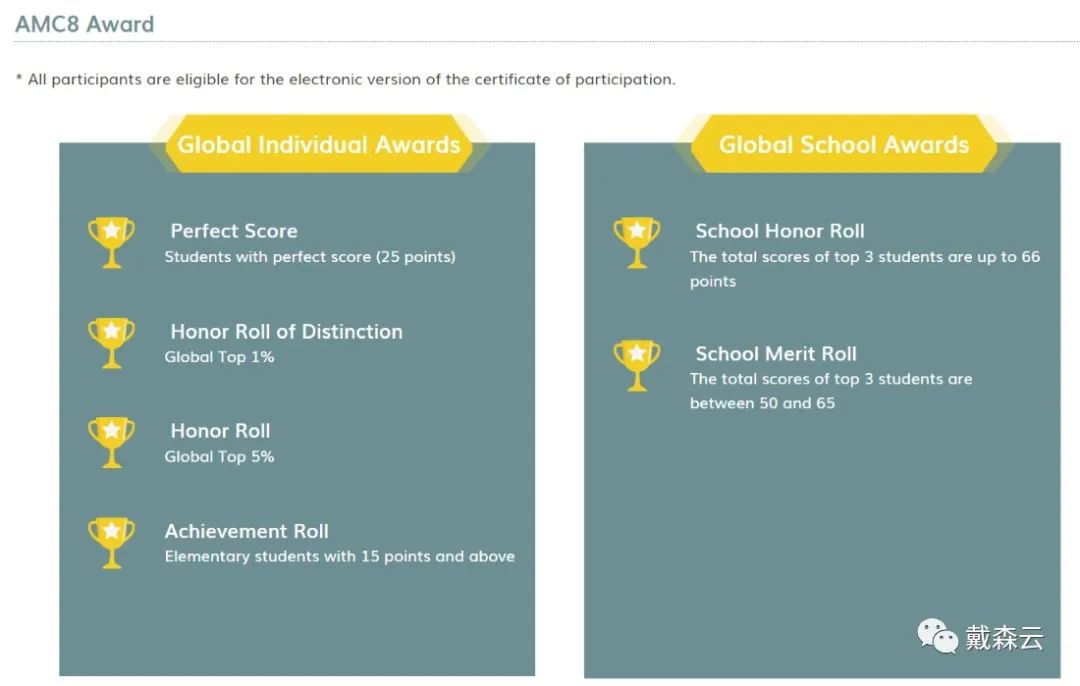 AMC8 Award

* All participants are eligible for the electronic version of the certificate of participation.

Global Individual Awards

Perfect Score
Students with perfect score (25 points)

Honor Roll of Distinction
Global Top 1%

Honor Roll
Global Top 5%

Achievement Roll
Elementary students with 15 points and above

Global School Awards

School Honor Roll
The total scores of top 3 students are up to 66 points

School Merit Roll
The total scores of top 3 students are between 50 and 65

戴森云